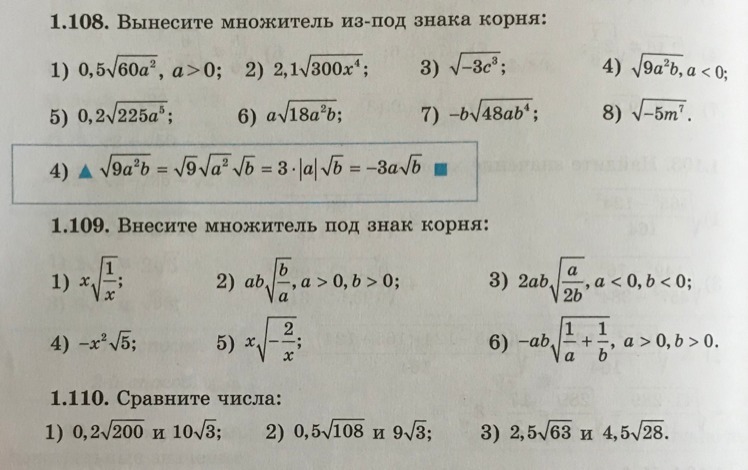 **1.108.** Вынесите множитель из-под знака корня:

1) $0,5\sqrt{60a^2}$, $a>0$; 2) $2,1\sqrt{300x^4}$; 3) $\sqrt{-3c^3}$; 4) $\sqrt{9a^2b}$, $a<0$;

5) $0,2\sqrt{225a^5}$; 6) $a\sqrt{18a^2b}$; 7) $-b\sqrt{48ab^4}$; 8) $\sqrt{-5m^7}$.

4) ▲ $\sqrt{9a^2b}=\sqrt{9}\sqrt{a^2}\sqrt{b}=3\cdot|a|\sqrt{b}=-3a\sqrt{b}$ ■

**1.109.** Внесите множитель под знак корня:

1) $x\sqrt{\frac{1}{x}}$; 2) $ab\sqrt{\frac{b}{a}}$, $a>0, b>0$; 3) $2ab\sqrt{\frac{a}{2b}}$, $a<0, b<0$;

4) $-x^2\sqrt{5}$; 5) $x\sqrt{-\frac{2}{x}}$; 6) $-ab\sqrt{\frac{1}{a}+\frac{1}{b}}$, $a>0, b>0$.

**1.110.** Сравните числа:

1) $0,2\sqrt{200}$ и $10\sqrt{3}$; 2) $0,5\sqrt{108}$ и $9\sqrt{3}$; 3) $2,5\sqrt{63}$ и $4,5\sqrt{28}$.